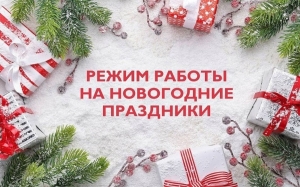 РЕЖИМ РАБОТЫ
НА НОВОГОДНИЕ
ПРАЗДНИКИ